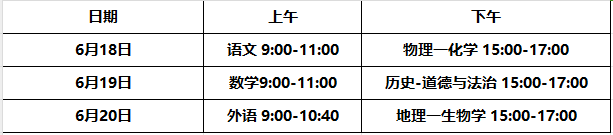 | 日期 | 上午 | 下午 |
|---|---|---|
| 6月18日 | 语文 9:00-11:00 | 物理一化学 15:00-17:00 |
| 6月19日 | 数学9:00-11:00 | 历史-道德与法治 15:00-17:00 |
| 6月20日 | 外语 9:00-10:40 | 地理一生物学 15:00-17:00 |